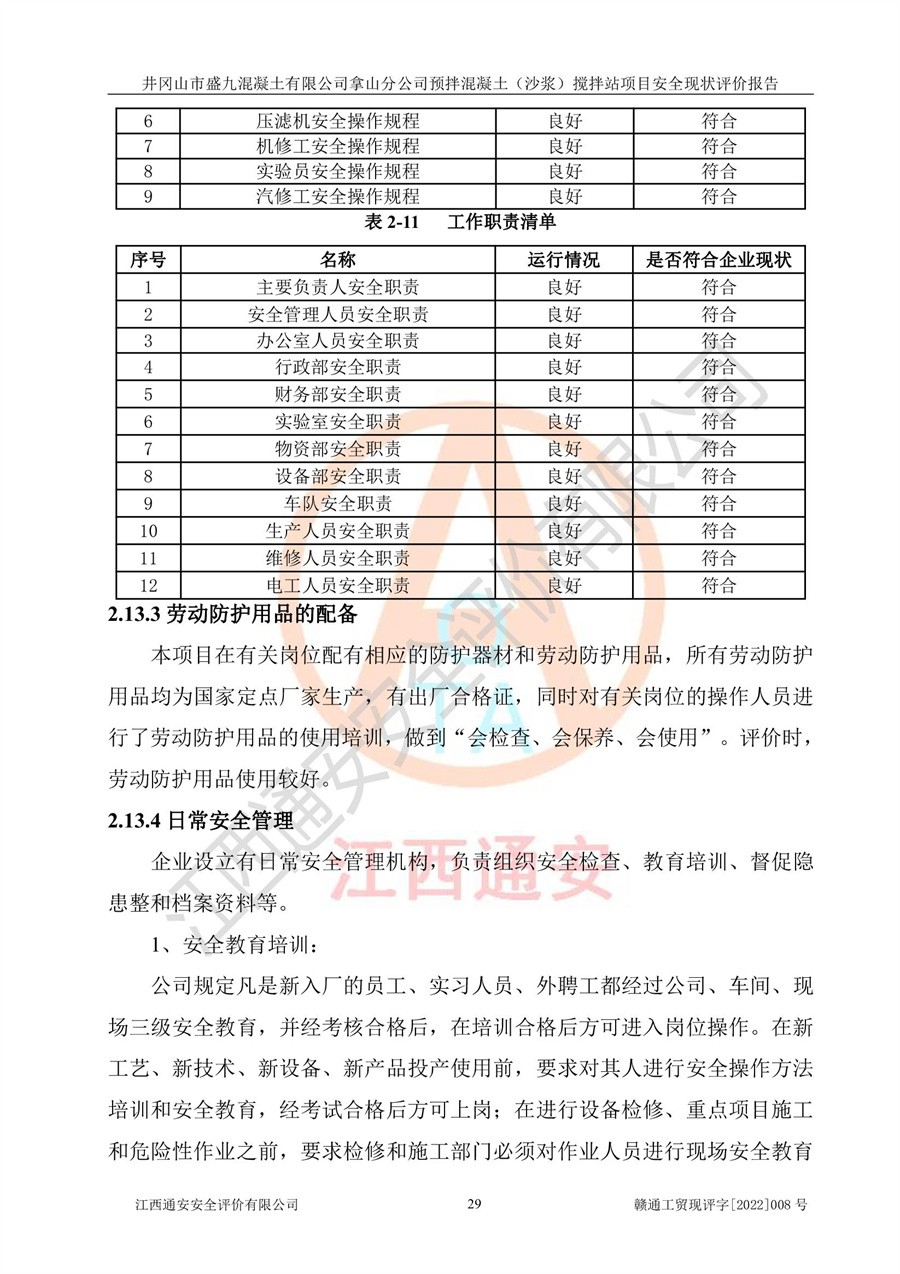 井冈山市盛九混凝土有限公司拿山分公司预拌混凝土（沙浆）搅拌站项目安全现状评价报告

| 6 | 压滤机安全操作规程 | 良好 | 符合 |
|---|---|---|---|
| 7 | 机修工安全操作规程 | 良好 | 符合 |
| 8 | 实验员安全操作规程 | 良好 | 符合 |
| 9 | 汽修工安全操作规程 | 良好 | 符合 |

表 2-11　工作职责清单

| 序号 | 名称 | 运行情况 | 是否符合企业现状 |
|---|---|---|---|
| 1 | 主要负责人安全职责 | 良好 | 符合 |
| 2 | 安全管理人员安全职责 | 良好 | 符合 |
| 3 | 办公室人员安全职责 | 良好 | 符合 |
| 4 | 行政部安全职责 | 良好 | 符合 |
| 5 | 财务部安全职责 | 良好 | 符合 |
| 6 | 实验室安全职责 | 良好 | 符合 |
| 7 | 物资部安全职责 | 良好 | 符合 |
| 8 | 设备部安全职责 | 良好 | 符合 |
| 9 | 车队安全职责 | 良好 | 符合 |
| 10 | 生产人员安全职责 | 良好 | 符合 |
| 11 | 维修人员安全职责 | 良好 | 符合 |
| 12 | 电工人员安全职责 | 良好 | 符合 |

2.13.3 劳动防护用品的配备

本项目在有关岗位配有相应的防护器材和劳动防护用品，所有劳动防护用品均为国家定点厂家生产，有出厂合格证，同时对有关岗位的操作人员进行了劳动防护用品的使用培训，做到“会检查、会保养、会使用”。评价时，劳动防护用品使用较好。

2.13.4 日常安全管理

企业设立有日常安全管理机构，负责组织安全检查、教育培训、督促隐患整和档案资料等。

1、安全教育培训：

公司规定凡是新入厂的员工、实习人员、外聘工都经过公司、车间、现场三级安全教育，并经考核合格后，在培训合格后方可进入岗位操作。在新工艺、新技术、新设备、新产品投产使用前，要求对其人进行安全操作方法培训和安全教育，经考试合格后方可上岗；在进行设备检修、重点项目施工和危险性作业之前，要求检修和施工部门必须对作业人员进行现场安全教育

江西通安安全评价有限公司　29　赣通工贸现评字[2022]008 号

江西通安安全评价有限公司
江西通安